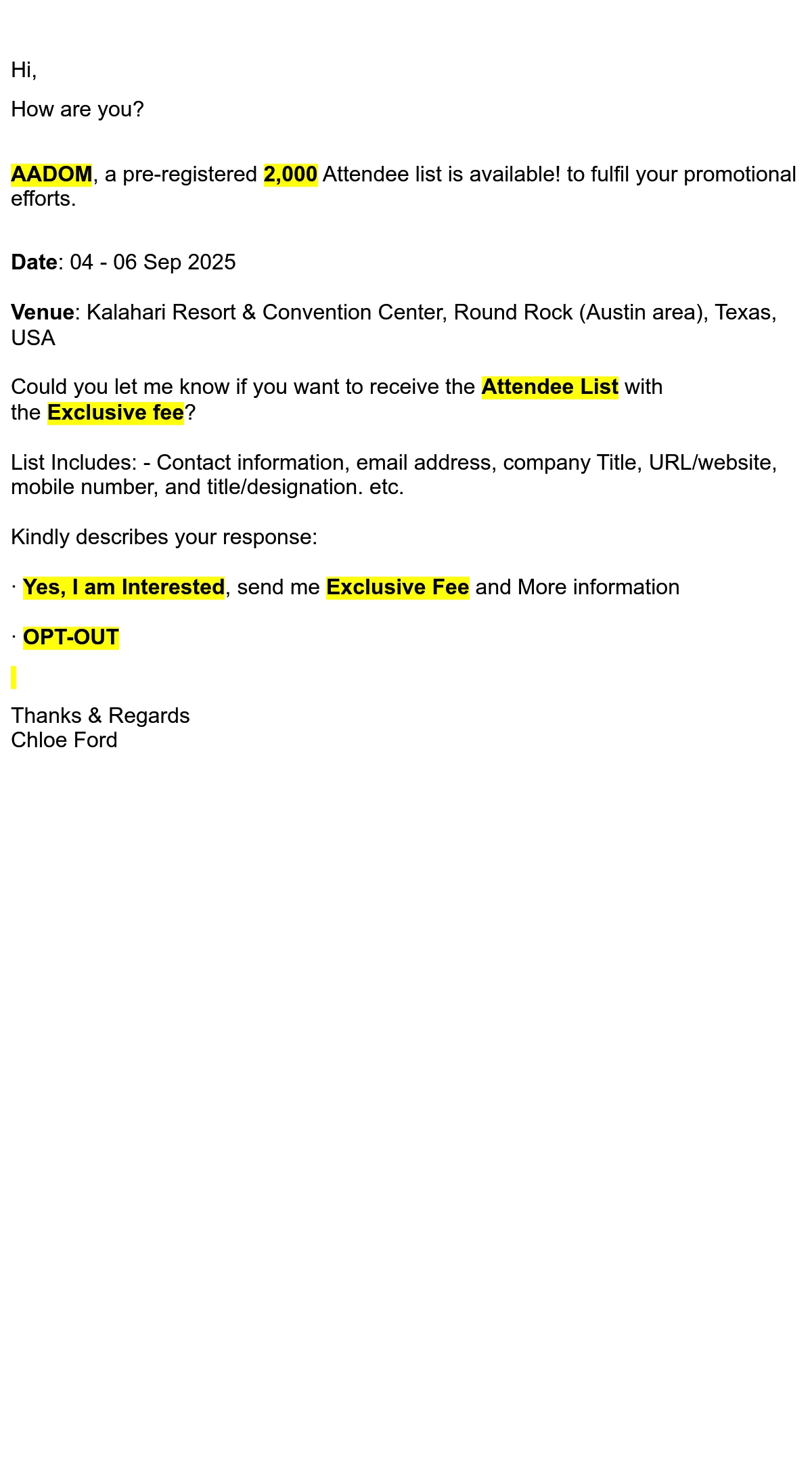 Hi,

How are you?

AADOM, a pre-registered 2,000 Attendee list is available! to fulfil your promotional efforts.

Date: 04 - 06 Sep 2025

Venue: Kalahari Resort & Convention Center, Round Rock (Austin area), Texas, USA

Could you let me know if you want to receive the Attendee List with the Exclusive fee?

List Includes: - Contact information, email address, company Title, URL/website, mobile number, and title/designation. etc.

Kindly describes your response:

· Yes, I am Interested, send me Exclusive Fee and More information

· OPT-OUT

Thanks & Regards
Chloe Ford